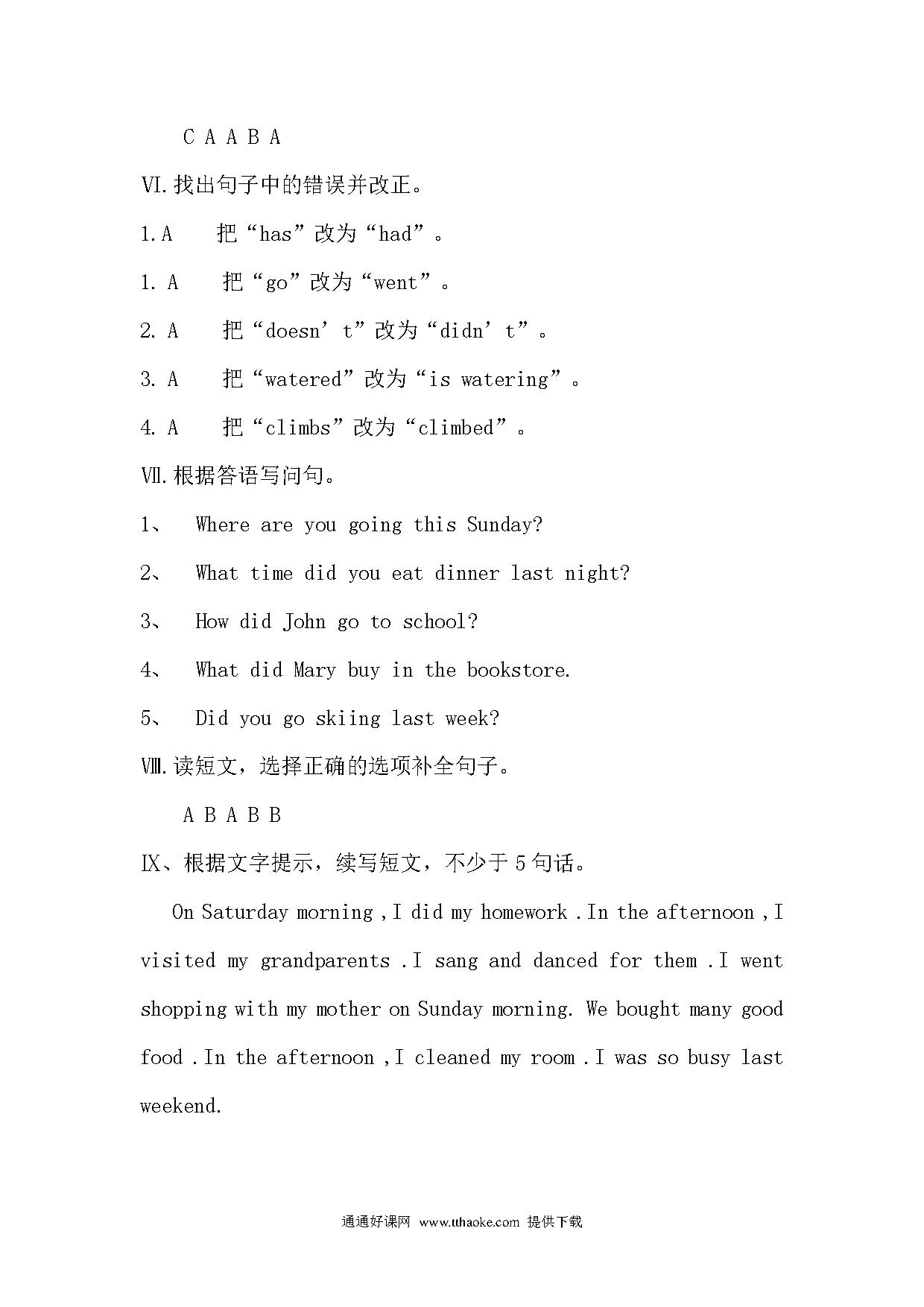 C A A B A

Ⅵ.找出句子中的错误并改正。

1.A 把“has”改为“had”。

1. A 把“go”改为“went”。

2. A 把“doesn’t”改为“didn’t”。

3. A 把“watered”改为“is watering”。

4. A 把“climbs”改为“climbed”。

Ⅶ.根据答语写问句。

1、 Where are you going this Sunday?

2、 What time did you eat dinner last night?

3、 How did John go to school?

4、 What did Mary buy in the bookstore.

5、 Did you go skiing last week?

Ⅷ.读短文，选择正确的选项补全句子。

A B A B B

Ⅸ、根据文字提示，续写短文，不少于5句话。

On Saturday morning ,I did my homework .In the afternoon ,I visited my grandparents .I sang and danced for them .I went shopping with my mother on Sunday morning. We bought many good food .In the afternoon ,I cleaned my room .I was so busy last weekend.

通通好课网 www.tthaoke.com 提供下载